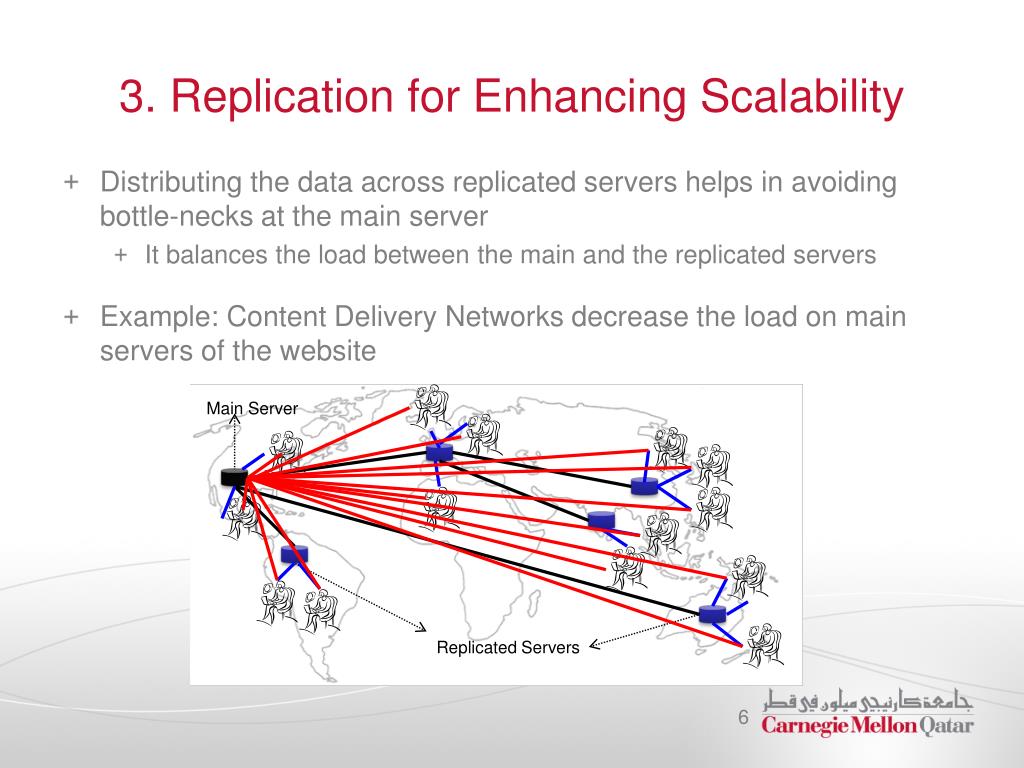 3. Replication for Enhancing Scalability

+ Distributing the data across replicated servers helps in avoiding bottle-necks at the main server

+ It balances the load between the main and the replicated servers

+ Example: Content Delivery Networks decrease the load on main servers of the website

Main Server

Replicated Servers

6

جامعة كارنيجي ميلون في قطر
Carnegie Mellon Qatar